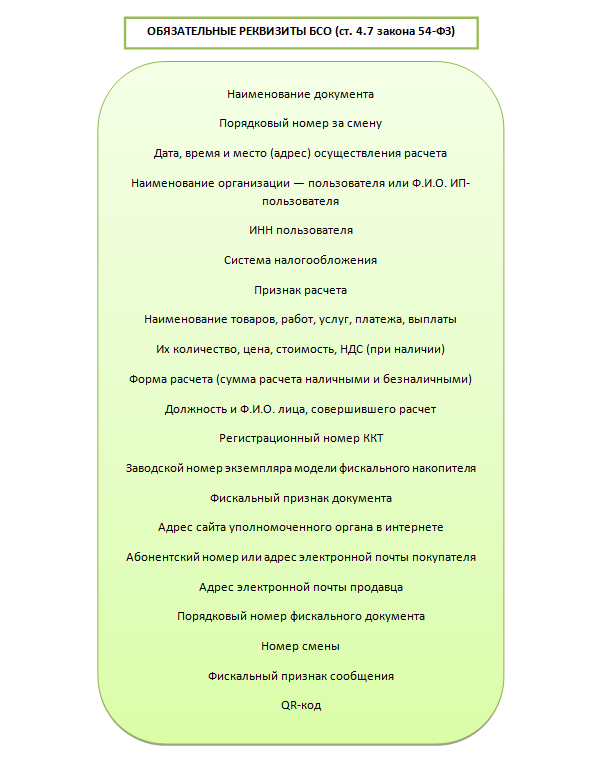 ОБЯЗАТЕЛЬНЫЕ РЕКВИЗИТЫ БСО (ст. 4.7 закона 54-ФЗ)

Наименование документа

Порядковый номер за смену

Дата, время и место (адрес) осуществления расчета

Наименование организации — пользователя или Ф.И.О. ИП-пользователя

ИНН пользователя

Система налогообложения

Признак расчета

Наименование товаров, работ, услуг, платежа, выплаты

Их количество, цена, стоимость, НДС (при наличии)

Форма расчета (сумма расчета наличными и безналичными)

Должность и Ф.И.О. лица, совершившего расчет

Регистрационный номер ККТ

Заводской номер экземпляра модели фискального накопителя

Фискальный признак документа

Адрес сайта уполномоченного органа в интернете

Абонентский номер или адрес электронной почты покупателя

Адрес электронной почты продавца

Порядковый номер фискального документа

Номер смены

Фискальный признак сообщения

QR-код